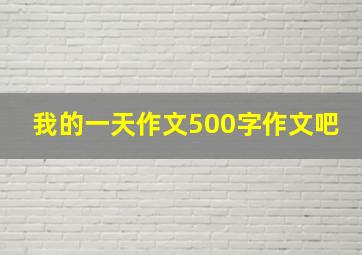 我的一天作文500字作文吧